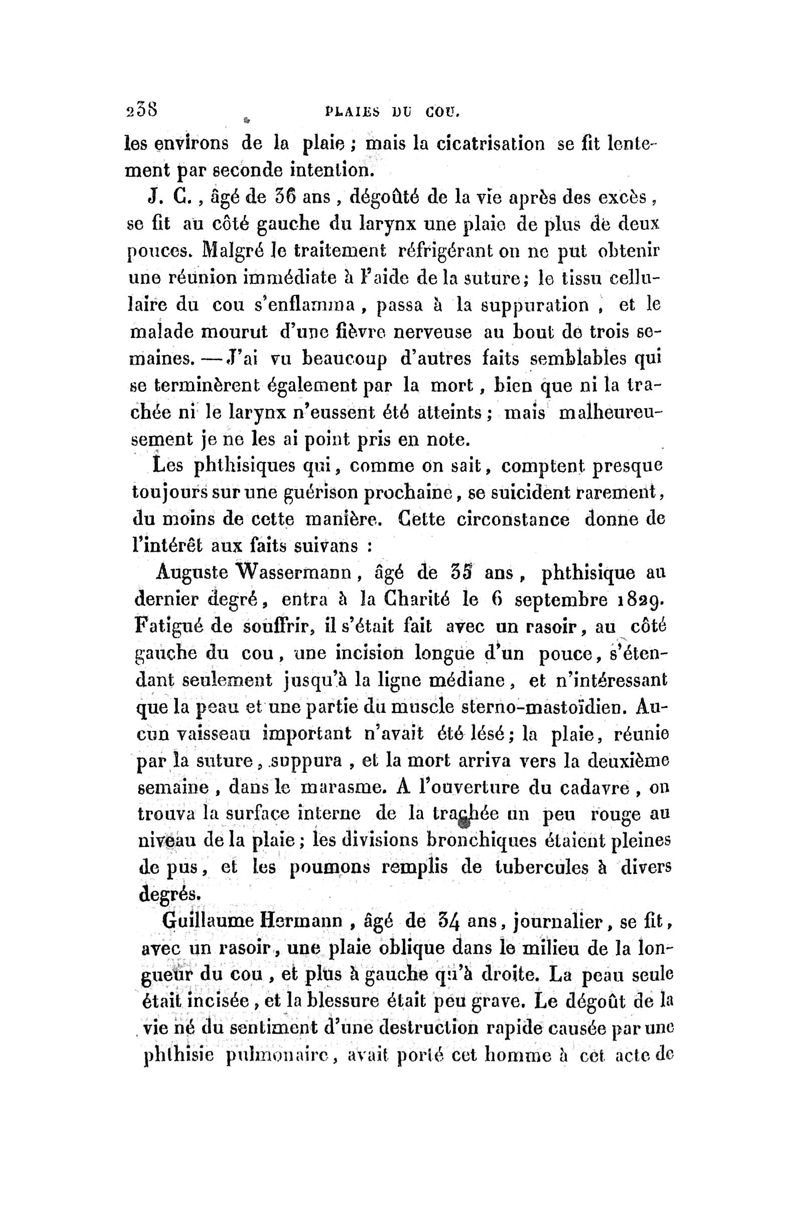 238 PLAIES DU COU.

les environs de la plaie ; mais la cicatrisation se fit lentement par seconde intention.

J. C., âgé de 36 ans, dégoûté de la vie après des excès, se fit au côté gauche du larynx une plaie de plus de deux pouces. Malgré le traitement réfrigérant on ne put obtenir une réunion immédiate à l'aide de la suture; le tissu cellulaire du cou s'enflamma, passa à la suppuration, et le malade mourut d'une fièvre nerveuse au bout de trois semaines. — J'ai vu beaucoup d'autres faits semblables qui se terminèrent également par la mort, bien que ni la trachée ni le larynx n'eussent été atteints; mais malheureusement je ne les ai point pris en note.

Les phthisiques qui, comme on sait, comptent presque toujours sur une guérison prochaine, se suicident rarement, du moins de cette manière. Cette circonstance donne de l'intérêt aux faits suivans :

Auguste Wassermann, âgé de 35 ans, phthisique au dernier degré, entra à la Charité le 6 septembre 1829. Fatigué de souffrir, il s'était fait avec un rasoir, au côté gauche du cou, une incision longue d'un pouce, s'étendant seulement jusqu'à la ligne médiane, et n'intéressant que la peau et une partie du muscle sterno-mastoïdien. Aucun vaisseau important n'avait été lésé; la plaie, réunie par la suture, suppura, et la mort arriva vers la deuxième semaine, dans le marasme. A l'ouverture du cadavre, on trouva la surface interne de la trachée un peu rouge au niveau de la plaie; les divisions bronchiques étaient pleines de pus, et les poumons remplis de tubercules à divers degrés.

Guillaume Hermann, âgé de 34 ans, journalier, se fit, avec un rasoir, une plaie oblique dans le milieu de la longueur du cou, et plus à gauche qu'à droite. La peau seule était incisée, et la blessure était peu grave. Le dégoût de la vie né du sentiment d'une destruction rapide causée par une phthisie pulmonaire, avait porté cet homme à cet acte de